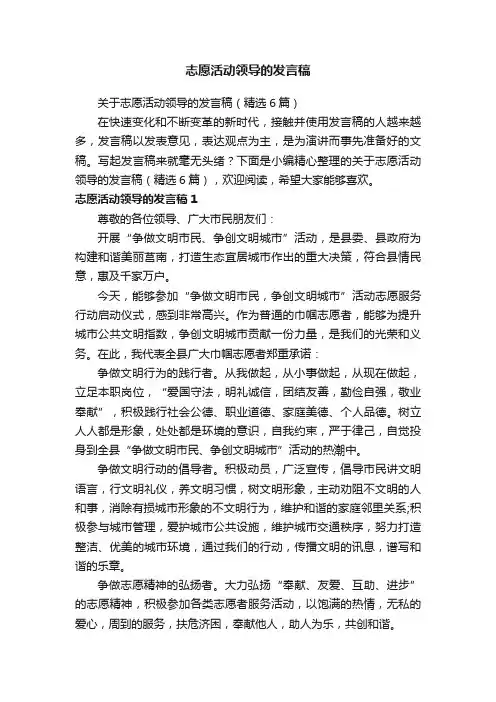 志愿活动领导的发言稿

关于志愿活动领导的发言稿（精选6篇）

在快速变化和不断变革的新时代，接触并使用发言稿的人越来越多，发言稿以发表意见，表达观点为主，是为演讲而事先准备好的文稿。写起发言稿来就毫无头绪？下面是小编精心整理的关于志愿活动领导的发言稿（精选6篇），欢迎阅读，希望大家能够喜欢。

志愿活动领导的发言稿1

尊敬的各位领导、广大市民朋友们：

开展“争做文明市民、争创文明城市”活动，是县委、县政府为构建和谐美丽莒南，打造生态宜居城市作出的重大决策，符合县情民意，惠及千家万户。

今天，能够参加“争做文明市民，争创文明城市”活动志愿服务行动启动仪式，感到非常高兴。作为普通的巾帼志愿者，能够为提升城市公共文明指数，争创文明城市贡献一份力量，是我们的光荣和义务。在此，我代表全县广大巾帼志愿者郑重承诺：

争做文明行为的践行者。从我做起，从小事做起，从现在做起，立足本职岗位，“爱国守法，明礼诚信，团结友善，勤俭自强，敬业奉献”，积极践行社会公德、职业道德、家庭美德、个人品德。树立人人都是形象，处处都是环境的意识，自我约束，严于律己，自觉投身到全县“争做文明市民、争创文明城市”活动的热潮中。

争做文明行动的倡导者。积极动员，广泛宣传，倡导市民讲文明语言，行文明礼仪，养文明习惯，树文明形象，主动劝阻不文明的人和事，消除有损城市形象的不文明行为，维护和谐的家庭邻里关系;积极参与城市管理，爱护城市公共设施，维护城市交通秩序，努力打造整洁、优美的城市环境，通过我们的行动，传播文明的讯息，谱写和谐的乐章。

争做志愿精神的弘扬者。大力弘扬“奉献、友爱、互助、进步”的志愿精神，积极参加各类志愿者服务活动，以饱满的热情，无私的爱心，周到的服务，扶危济困，奉献他人，助人为乐，共创和谐。